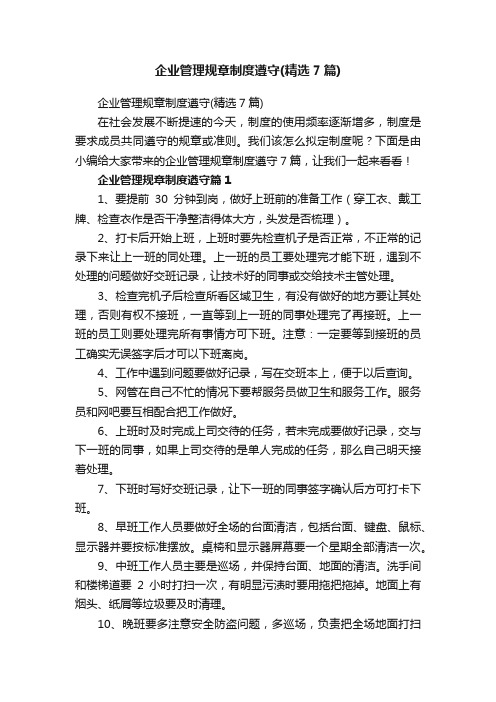 企业管理规章制度遵守(精选 7 篇)

企业管理规章制度遵守(精选 7 篇)

在社会发展不断提速的今天，制度的使用频率逐渐增多，制度是要求成员共同遵守的规章或准则。我们该怎么拟定制度呢？下面是由小编给大家带来的企业管理规章制度遵守 7 篇，让我们一起来看看！

企业管理规章制度遵守篇 1

1、要提前 30 分钟到岗，做好上班前的准备工作（穿工衣、戴工牌、检查衣作是否干净整洁得体大方，头发是否梳理）。

2、打卡后开始上班，上班时要先检查机子是否正常，不正常的记录下来让上一班的同处理。上一班的员工要处理完才能下班，遇到不处理的问题做好交班记录，让技术好的同事或交给技术主管处理。

3、检查完机子后检查所看区域卫生，有没有做好的地方要让其处理，否则有权不接班，一直等到上一班的同事处理完了再接班。上一班的员工则要处理完所有事情方可下班。注意：一定要等到接班的员工确实无误签字后才可以下班离岗。

4、工作中遇到问题要做好记录，写在交班本上，便于以后查询。

5、网管在自己不忙的情况下要帮服务员做卫生和服务工作。服务员和网吧要互相配合把工作做好。

6、上班时及时完成上司交待的任务，若未完成要做好记录，交与下一班的同事，如果上司交待的是单人完成的任务，那么自己明天接着处理。

7、下班时写好交班记录，让下一班的同事签字确认后方可打卡下班。

8、早班工作人员要做好全场的台面清洁，包括台面、键盘、鼠标、显示器并要按标准摆放。桌椅和显示器屏幕要一个星期全部清洁一次。

9、中班工作人员主要是巡场，并保持台面、地面的清洁。洗手间和楼梯道要 2 小时打扫一次，有明显污渍时要用拖把拖掉。地面上有烟头、纸屑等垃圾要及时清理。

10、晚班要多注意安全防盗问题，多巡场，负责把全场地面打扫